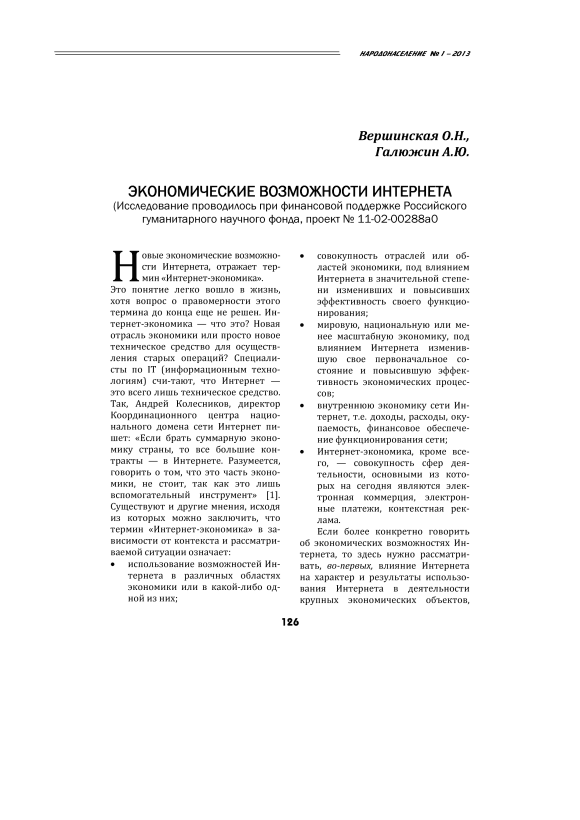 НАРОДОНАСЕЛЕНИЕ № 1 – 2013

Вершинская О.Н.,
Галюжин А.Ю.

ЭКОНОМИЧЕСКИЕ ВОЗМОЖНОСТИ ИНТЕРНЕТА
(Исследование проводилось при финансовой поддержке Российского гуманитарного научного фонда, проект № 11-02-00288а0

Новые экономические возможности Интернета, отражает термин «Интернет-экономика». Это понятие легко вошло в жизнь, хотя вопрос о правомерности этого термина до конца еще не решен. Интернет-экономика — что это? Новая отрасль экономики или просто новое техническое средство для осуществления старых операций? Специалисты по IT (информационным технологиям) счи-тают, что Интернет — это всего лишь техническое средство. Так, Андрей Колесников, директор Координационного центра национального домена сети Интернет пишет: «Если брать суммарную экономику страны, то все большие контракты — в Интернете. Разумеется, говорить о том, что это часть экономики, не стоит, так как это лишь вспомогательный инструмент» [1]. Существуют и другие мнения, исходя из которых можно заключить, что термин «Интернет-экономика» в зависимости от контекста и рассматриваемой ситуации означает:
• использование возможностей Интернета в различных областях экономики или в какой-либо одной из них;
• совокупность отраслей или областей экономики, под влиянием Интернета в значительной степени изменивших и повысивших эффективность своего функционирования;
• мировую, национальную или менее масштабную экономику, под влиянием Интернета изменившую свое первоначальное состояние и повысившую эффективность экономических процессов;
• внутреннюю экономику сети Интернет, т.е. доходы, расходы, окупаемость, финансовое обеспечение функционирования сети;
• Интернет-экономика, кроме всего, — совокупность сфер деятельности, основными из которых на сегодня являются электронная коммерция, электронные платежи, контекстная реклама.

Если более конкретно говорить об экономических возможностях Интернета, то здесь нужно рассматривать, во-первых, влияние Интернета на характер и результаты использования Интернета в деятельности крупных экономических объектов,

126